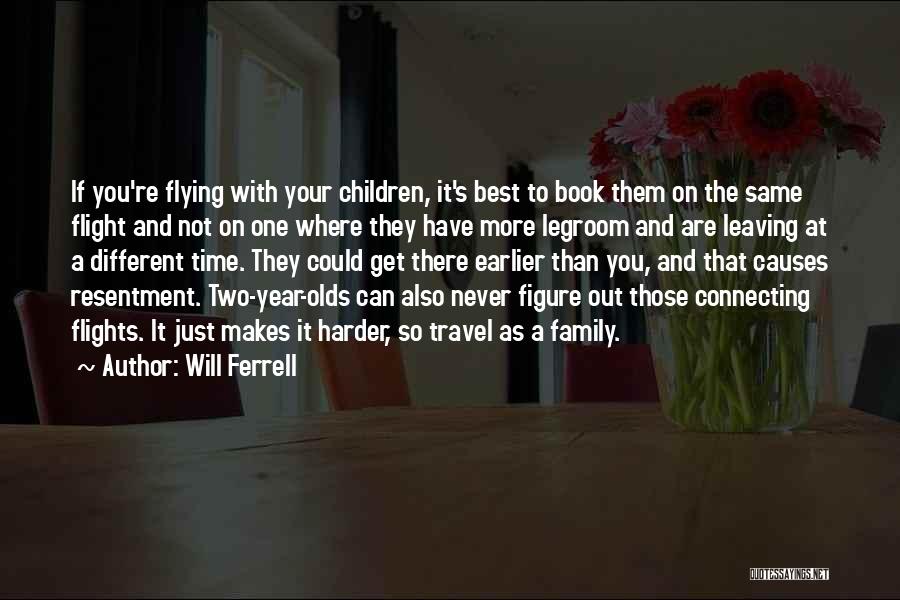 If you're flying with your children, it's best to book them on the same flight and not on one where they have more legroom and are leaving at a different time. They could get there earlier than you, and that causes resentment. Two-year-olds can also never figure out those connecting flights. It just makes it harder, so travel as a family.

~ Author: Will Ferrell

QUOTESSAYINGS.NET